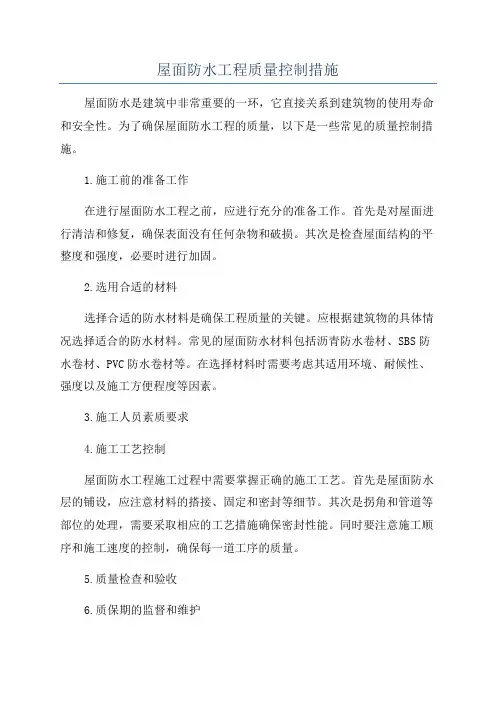 屋面防水工程质量控制措施

屋面防水是建筑中非常重要的一环，它直接关系到建筑物的使用寿命和安全性。为了确保屋面防水工程的质量，以下是一些常见的质量控制措施。

1.施工前的准备工作

在进行屋面防水工程之前，应进行充分的准备工作。首先是对屋面进行清洁和修复，确保表面没有任何杂物和破损。其次是检查屋面结构的平整度和强度，必要时进行加固。

2.选用合适的材料

选择合适的防水材料是确保工程质量的关键。应根据建筑物的具体情况选择适合的防水材料。常见的屋面防水材料包括沥青防水卷材、SBS防水卷材、PVC防水卷材等。在选择材料时需要考虑其适用环境、耐候性、强度以及施工方便程度等因素。

3.施工人员素质要求

4.施工工艺控制

屋面防水工程施工过程中需要掌握正确的施工工艺。首先是屋面防水层的铺设，应注意材料的搭接、固定和密封等细节。其次是拐角和管道等部位的处理，需要采取相应的工艺措施确保密封性能。同时要注意施工顺序和施工速度的控制，确保每一道工序的质量。

5.质量检查和验收

6.质保期的监督和维护